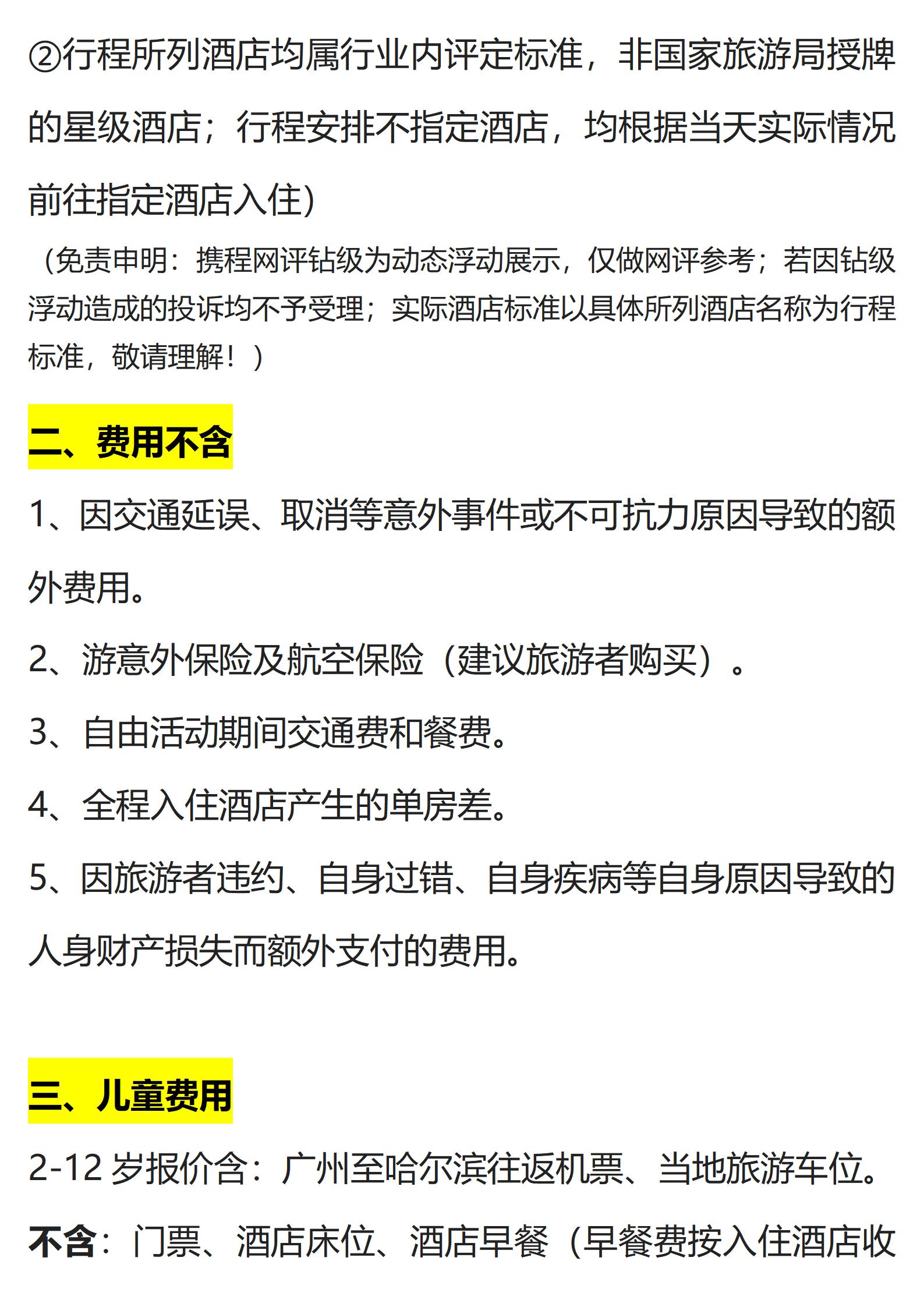 ②行程所列酒店均属行业内评定标准，非国家旅游局授牌的星级酒店；行程安排不指定酒店，均根据当天实际情况前往指定酒店入住）

（免责申明：携程网评钻级为动态浮动展示，仅做网评参考；若因钻级浮动造成的投诉均不予受理；实际酒店标准以具体所列酒店名称为行程标准，敬请理解！）

二、费用不含

1、因交通延误、取消等意外事件或不可抗力原因导致的额外费用。

2、游意外保险及航空保险（建议旅游者购买）。

3、自由活动期间交通费和餐费。

4、全程入住酒店产生的单房差。

5、因旅游者违约、自身过错、自身疾病等自身原因导致的人身财产损失而额外支付的费用。

三、儿童费用

2-12 岁报价含：广州至哈尔滨往返机票、当地旅游车位。

不含：门票、酒店床位、酒店早餐（早餐费按入住酒店收